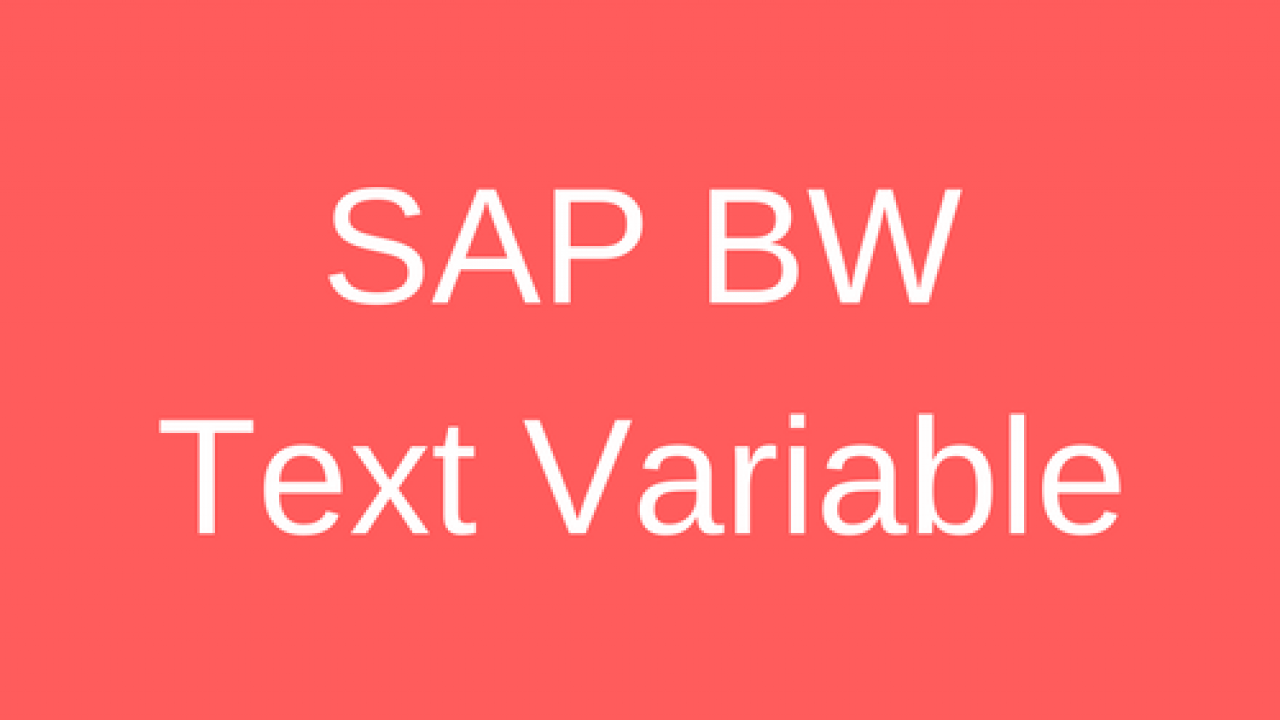 SAP BW
Text Variable